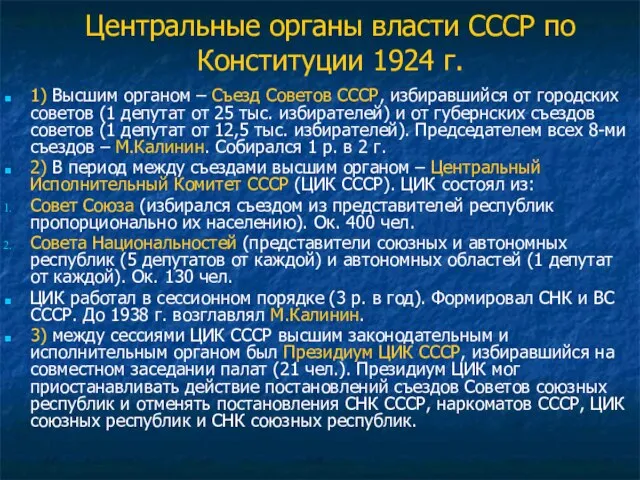 Центральные органы власти СССР по Конституции 1924 г.

1) Высшим органом – Съезд Советов СССР, избиравшийся от городских советов (1 депутат от 25 тыс. избирателей) и от губернских съездов советов (1 депутат от 12,5 тыс. избирателей). Председателем всех 8-ми съездов – М.Калинин. Собирался 1 р. в 2 г.

2) В период между съездами высшим органом – Центральный Исполнительный Комитет СССР (ЦИК СССР). ЦИК состоял из:

1. Совет Союза (избирался съездом из представителей республик пропорционально их населению). Ок. 400 чел.

2. Совета Национальностей (представители союзных и автономных республик (5 депутатов от каждой) и автономных областей (1 депутат от каждой). Ок. 130 чел.

ЦИК работал в сессионном порядке (3 р. в год). Формировал СНК и ВС СССР. До 1938 г. возглавлял М.Калинин.

3) между сессиями ЦИК СССР высшим законодательным и исполнительным органом был Президиум ЦИК СССР, избиравшийся на совместном заседании палат (21 чел.). Президиум ЦИК мог приостанавливать действие постановлений съездов Советов союзных республик и отменять постановления СНК СССР, наркоматов СССР, ЦИК союзных республик и СНК союзных республик.